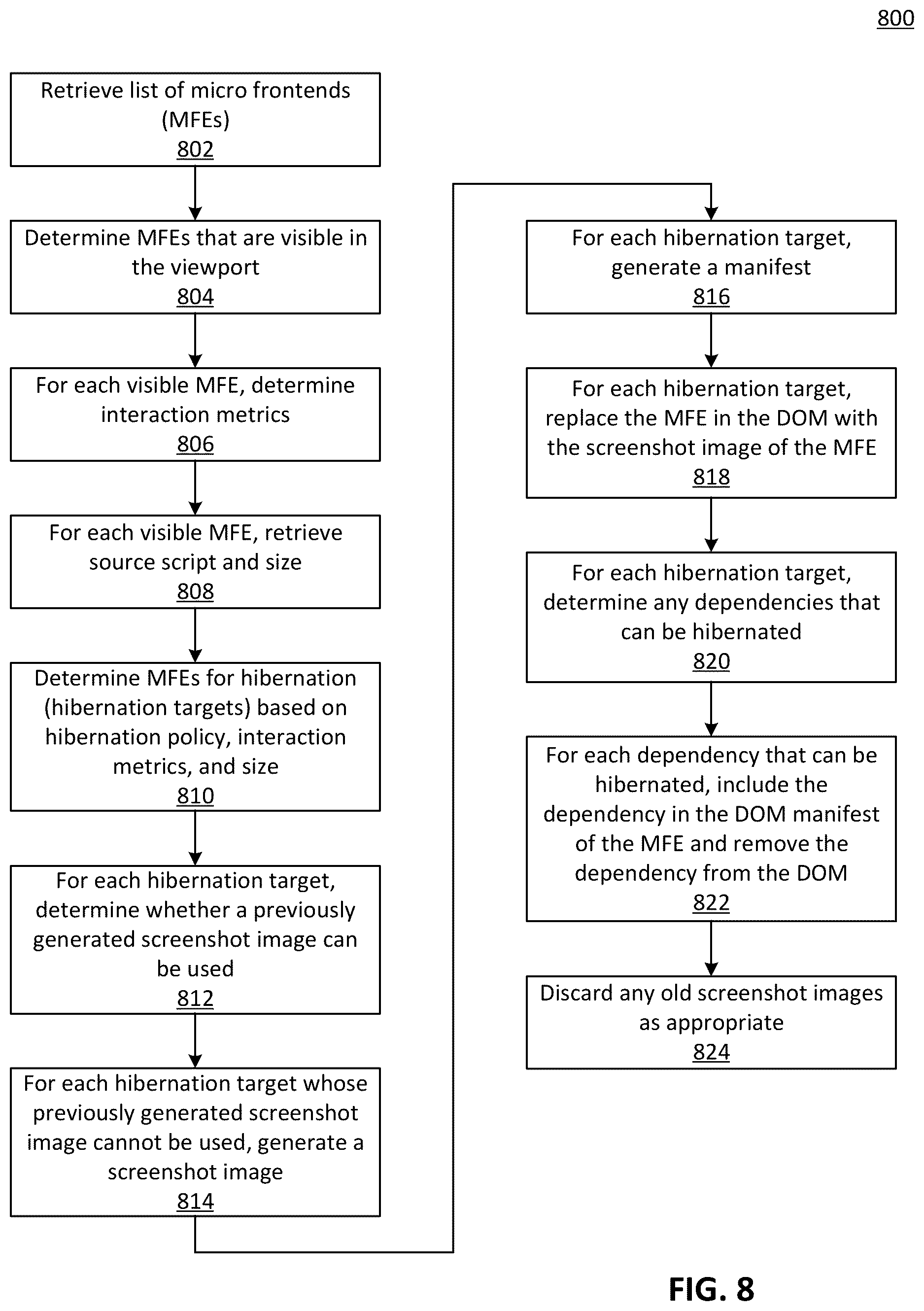 800

Retrieve list of micro frontends (MFEs)
802

Determine MFEs that are visible in the viewport
804

For each visible MFE, determine interaction metrics
806

For each visible MFE, retrieve source script and size
808

Determine MFEs for hibernation (hibernation targets) based on hibernation policy, interaction metrics, and size
810

For each hibernation target, determine whether a previously generated screenshot image can be used
812

For each hibernation target whose previously generated screenshot image cannot be used, generate a screenshot image
814

For each hibernation target, generate a manifest
816

For each hibernation target, replace the MFE in the DOM with the screenshot image of the MFE
818

For each hibernation target, determine any dependencies that can be hibernated
820

For each dependency that can be hibernated, include the dependency in the DOM manifest of the MFE and remove the dependency from the DOM
822

Discard any old screenshot images as appropriate
824

FIG. 8